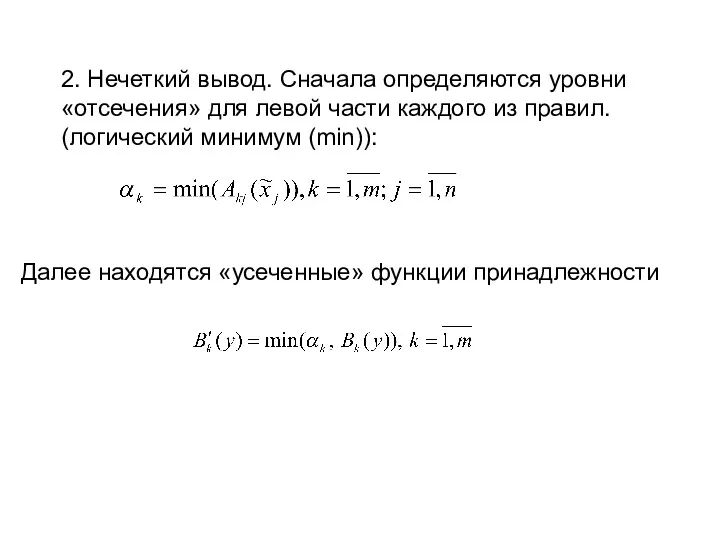 2. Нечеткий вывод. Сначала определяются уровни «отсечения» для левой части каждого из правил. (логический минимум (min)):

$\alpha_k = \min(A_{kj}(\tilde{x}_j)), k = \overline{1,m}; j = \overline{1,n}$

Далее находятся «усеченные» функции принадлежности

$B'_k(y) = \min(\alpha_k, B_k(y)), k = \overline{1,m}$